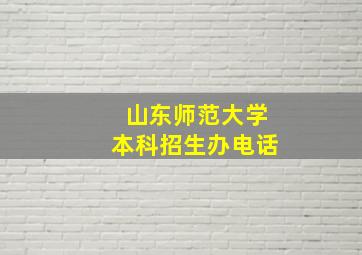 山东师范大学
本科招生办电话